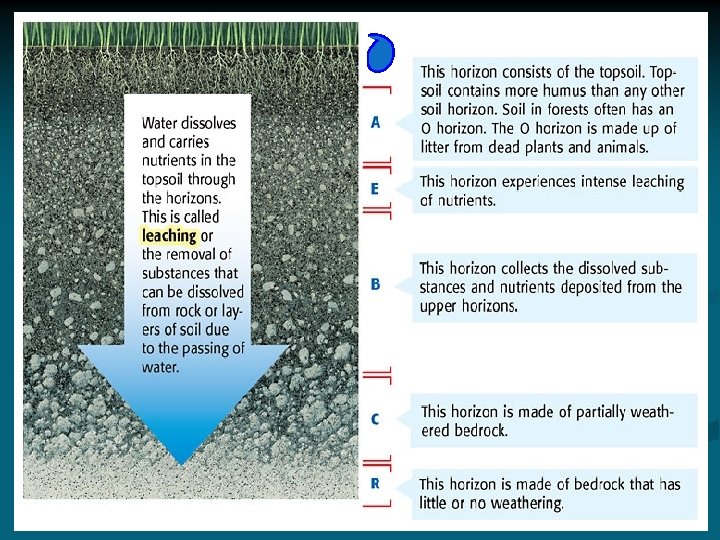 Water dissolves and carries nutrients in the topsoil through the horizons. This is called leaching or the removal of substances that can be dissolved from rock or layers of soil due to the passing of water.

A

This horizon consists of the topsoil. Topsoil contains more humus than any other soil horizon. Soil in forests often has an O horizon. The O horizon is made up of litter from dead plants and animals.

E

This horizon experiences intense leaching of nutrients.

B

This horizon collects the dissolved substances and nutrients deposited from the upper horizons.

C

This horizon is made of partially weathered bedrock.

R

This horizon is made of bedrock that has little or no weathering.